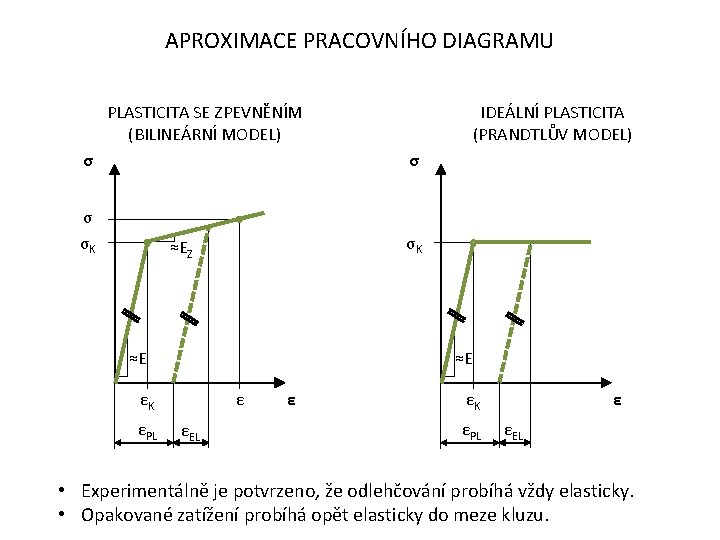 APROXIMACE PRACOVNÍHO DIAGRAMU

PLASTICITA SE ZPEVNĚNÍM
(BILINEÁRNÍ MODEL)

$\sigma$

$\sigma$

$\sigma_K$

$\approx E_Z$

$\approx E$

$\varepsilon_K$

$\varepsilon$

$\varepsilon$

$\varepsilon_{PL}$

$\varepsilon_{EL}$

IDEÁLNÍ PLASTICITA
(PRANDTLŮV MODEL)

$\sigma$

$\sigma_K$

$\approx E$

$\varepsilon_K$

$\varepsilon$

$\varepsilon_{PL}$

$\varepsilon_{EL}$

• Experimentálně je potvrzeno, že odlehčování probíhá vždy elasticky.
• Opakované zatížení probíhá opět elasticky do meze kluzu.